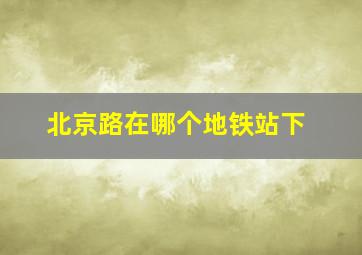 北京路在哪个地铁站下